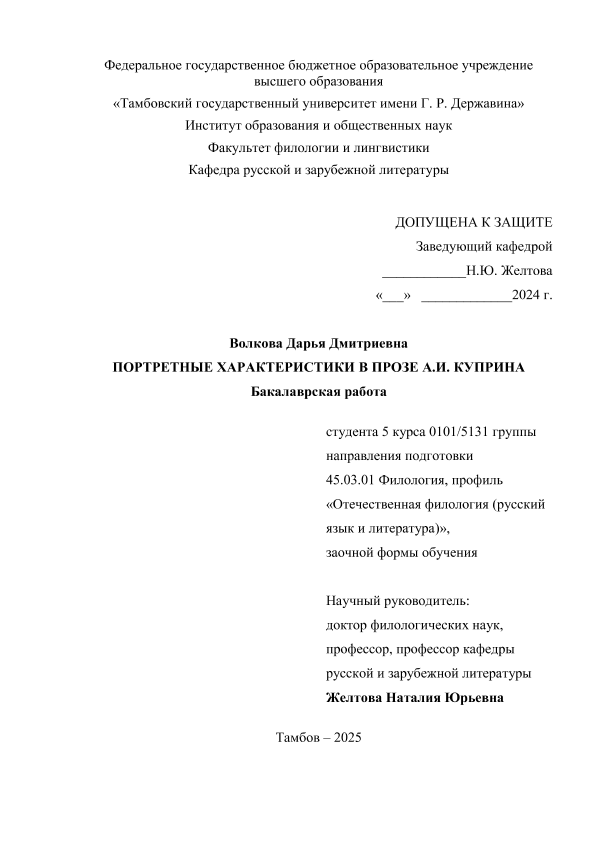 Федеральное государственное бюджетное образовательное учреждение высшего образования
«Тамбовский государственный университет имени Г. Р. Державина»
Институт образования и общественных наук
Факультет филологии и лингвистики
Кафедра русской и зарубежной литературы

ДОПУЩЕНА К ЗАЩИТЕ
Заведующий кафедрой
____________Н.Ю. Желтова
«___» _____________2024 г.

Волкова Дарья Дмитриевна
ПОРТРЕТНЫЕ ХАРАКТЕРИСТИКИ В ПРОЗЕ А.И. КУПРИНА
Бакалаврская работа

студента 5 курса 0101/5131 группы
направления подготовки
45.03.01 Филология, профиль
«Отечественная филология (русский язык и литература)»,
заочной формы обучения

Научный руководитель:
доктор филологических наук,
профессор, профессор кафедры
русской и зарубежной литературы
Желтова Наталия Юрьевна

Тамбов – 2025